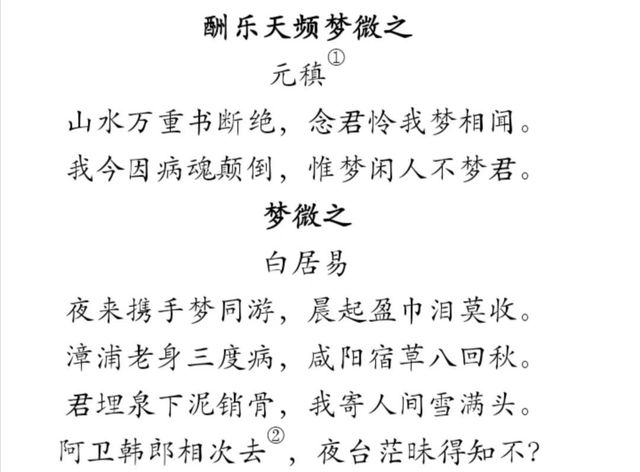 酬乐天频梦微之

元稹$^{①}$

山水万重书断绝，念君怜我梦相闻。

我今因病魂颠倒，惟梦闲人不梦君。

梦微之

白居易

夜来携手梦同游，晨起盈巾泪莫收。

漳浦老身三度病，咸阳宿草八回秋。

君埋泉下泥销骨，我寄人间雪满头。

阿卫韩郎相次去$^{②}$，夜台茫昧得知不？